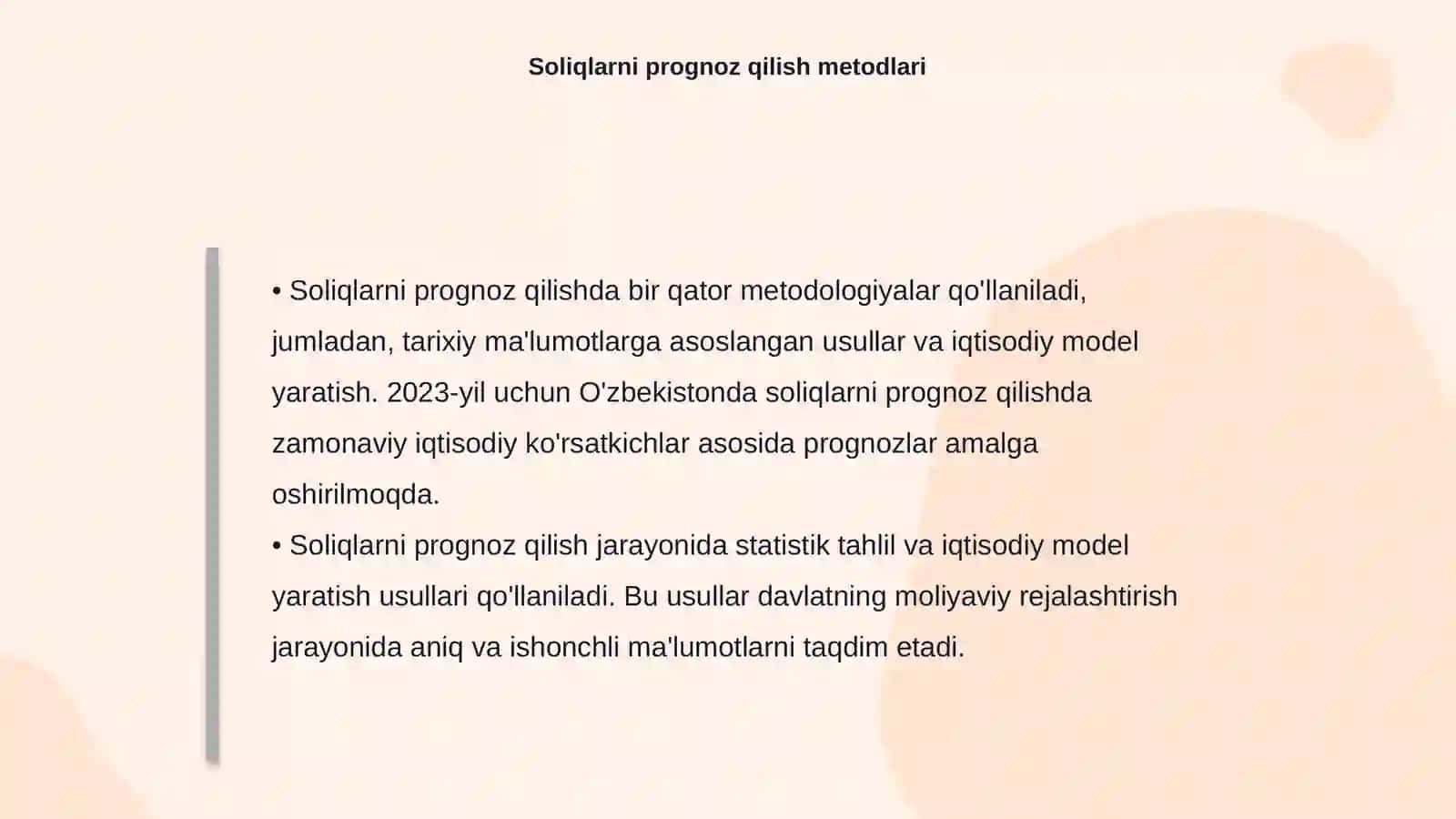 Soliqlarni prognoz qilish metodlari

• Soliqlarni prognoz qilishda bir qator metodologiyalar qo'llaniladi, jumladan, tarixiy ma'lumotlarga asoslangan usullar va iqtisodiy model yaratish. 2023-yil uchun O'zbekistonda soliqlarni prognoz qilishda zamonaviy iqtisodiy ko'rsatkichlar asosida prognozlar amalga oshirilmoqda.
• Soliqlarni prognoz qilish jarayonida statistik tahlil va iqtisodiy model yaratish usullari qo'llaniladi. Bu usullar davlatning moliyaviy rejalashtirish jarayonida aniq va ishonchli ma'lumotlarni taqdim etadi.